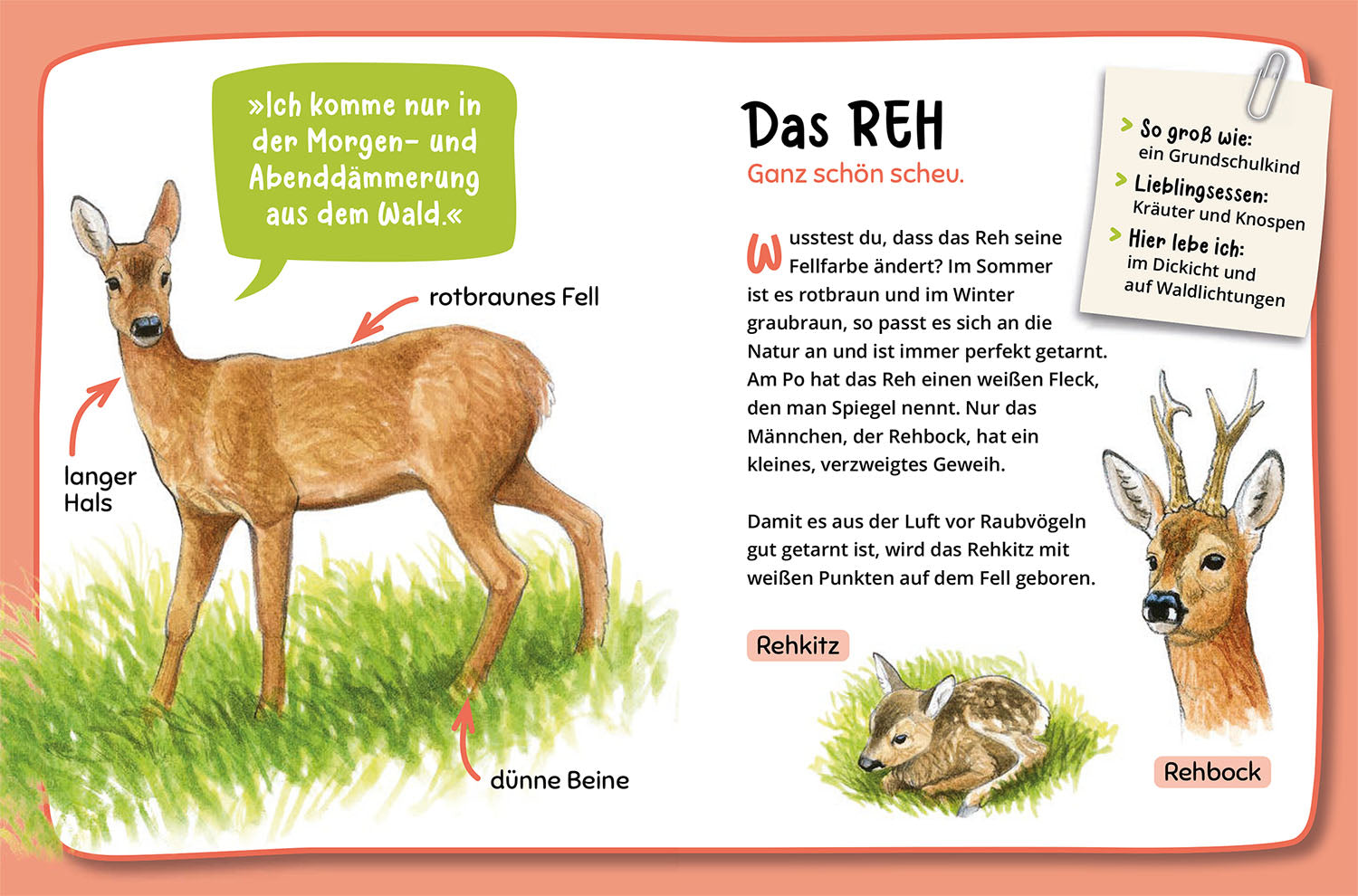 »Ich komme nur in der Morgen- und Abenddämmerung aus dem Wald.«

rotbraunes Fell

langer Hals

dünne Beine

Das REH

Ganz schön scheu.

Wusstest du, dass das Reh seine Fellfarbe ändert? Im Sommer ist es rotbraun und im Winter graubraun, so passt es sich an die Natur an und ist immer perfekt getarnt. Am Po hat das Reh einen weißen Fleck, den man Spiegel nennt. Nur das Männchen, der Rehbock, hat ein kleines, verzweigtes Geweih.

Damit es aus der Luft vor Raubvögeln gut getarnt ist, wird das Rehkitz mit weißen Punkten auf dem Fell geboren.

> So groß wie: ein Grundschulkind
> Lieblingsessen: Kräuter und Knospen
> Hier lebe ich: im Dickicht und auf Waldlichtungen

Rehkitz

Rehbock